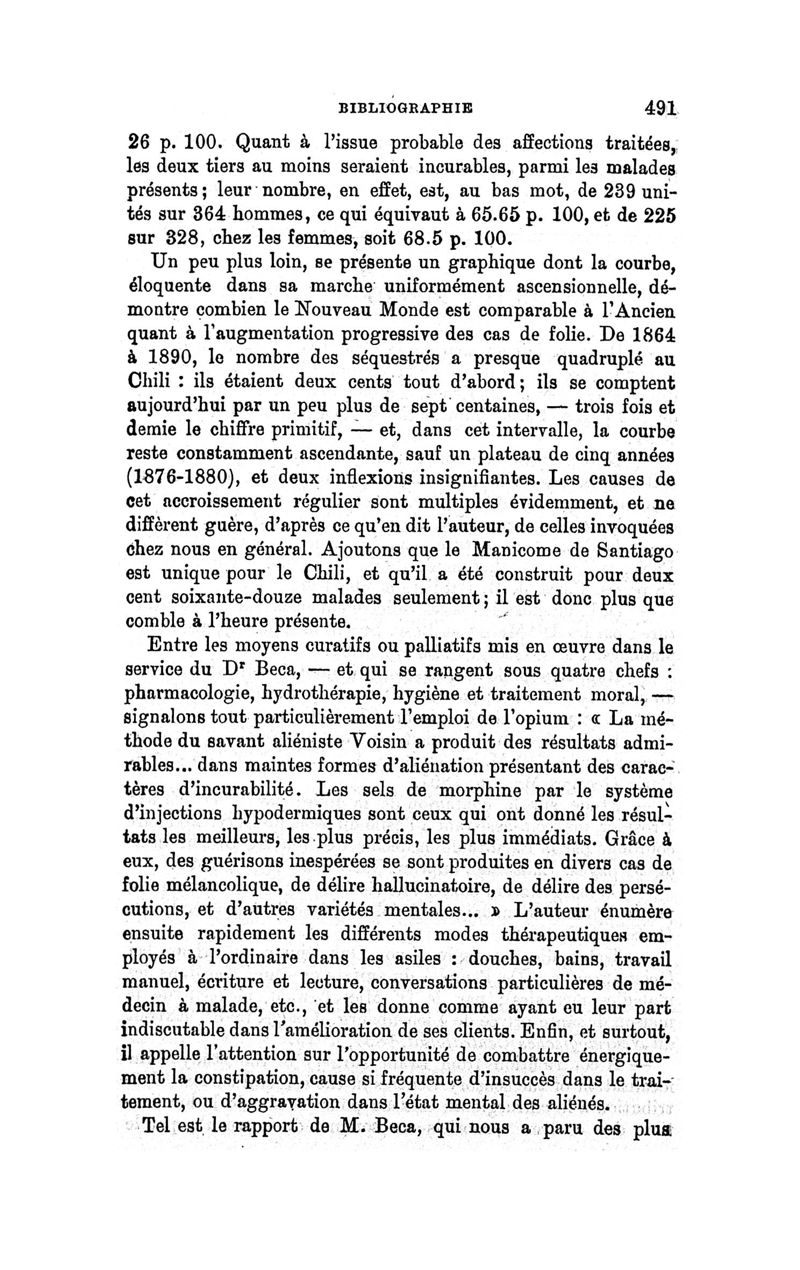 BIBLIOGRAPHIE 491

26 p. 100. Quant à l'issue probable des affections traitées, les deux tiers au moins seraient incurables, parmi les malades présents; leur nombre, en effet, est, au bas mot, de 239 unités sur 364 hommes, ce qui équivaut à 65.65 p. 100, et de 225 sur 328, chez les femmes, soit 68.5 p. 100.

Un peu plus loin, se présente un graphique dont la courbe, éloquente dans sa marche uniformément ascensionnelle, démontre combien le Nouveau Monde est comparable à l'Ancien quant à l'augmentation progressive des cas de folie. De 1864 à 1890, le nombre des séquestrés a presque quadruplé au Chili : ils étaient deux cents tout d'abord; ils se comptent aujourd'hui par un peu plus de sept centaines, — trois fois et demie le chiffre primitif, — et, dans cet intervalle, la courbe reste constamment ascendante, sauf un plateau de cinq années (1876-1880), et deux inflexions insignifiantes. Les causes de cet accroissement régulier sont multiples évidemment, et ne diffèrent guère, d'après ce qu'en dit l'auteur, de celles invoquées chez nous en général. Ajoutons que le Manicome de Santiago est unique pour le Chili, et qu'il a été construit pour deux cent soixante-douze malades seulement; il est donc plus que comble à l'heure présente.

Entre les moyens curatifs ou palliatifs mis en œuvre dans le service du Dr Beca, — et qui se rangent sous quatre chefs : pharmacologie, hydrothérapie, hygiène et traitement moral, — signalons tout particulièrement l'emploi de l'opium : « La méthode du savant aliéniste Voisin a produit des résultats admirables... dans maintes formes d'aliénation présentant des caractères d'incurabilité. Les sels de morphine par le système d'injections hypodermiques sont ceux qui ont donné les résultats les meilleurs, les plus précis, les plus immédiats. Grâce à eux, des guérisons inespérées se sont produites en divers cas de folie mélancolique, de délire hallucinatoire, de délire des persécutions, et d'autres variétés mentales... » L'auteur énumère ensuite rapidement les différents modes thérapeutiques employés à l'ordinaire dans les asiles : douches, bains, travail manuel, écriture et lecture, conversations particulières de médecin à malade, etc., et les donne comme ayant eu leur part indiscutable dans l'amélioration de ses clients. Enfin, et surtout, il appelle l'attention sur l'opportunité de combattre énergiquement la constipation, cause si fréquente d'insuccès dans le traitement, ou d'aggravation dans l'état mental des aliénés.

Tel est le rapport de M. Beca, qui nous a paru des plus